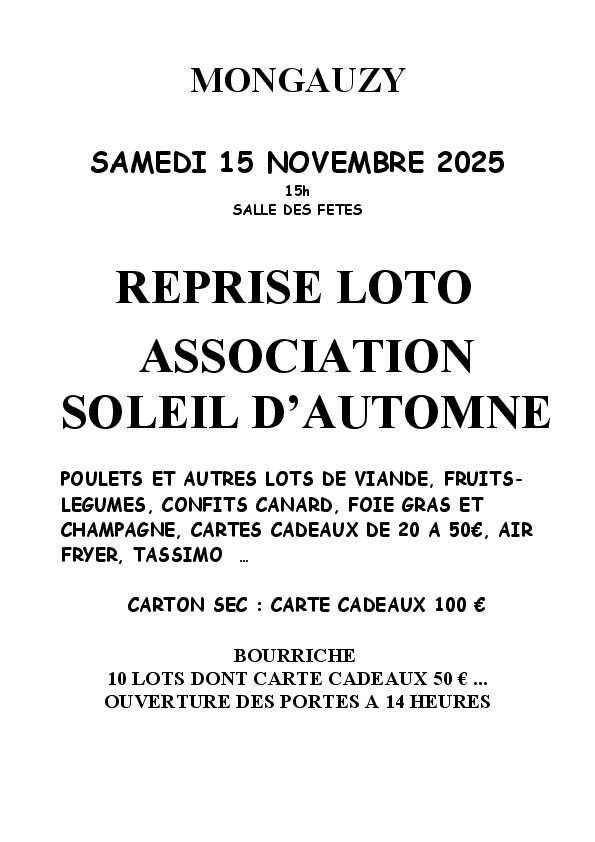 MONGAUZY

SAMEDI 15 NOVEMBRE 2025
15h
SALLE DES FETES

REPRISE LOTO
ASSOCIATION
SOLEIL D'AUTOMNE

POULETS ET AUTRES LOTS DE VIANDE, FRUITS-LEGUMES, CONFITS CANARD, FOIE GRAS ET CHAMPAGNE, CARTES CADEAUX DE 20 A 50€, AIR FRYER, TASSIMO …

CARTON SEC : CARTE CADEAUX 100 €

BOURRICHE
10 LOTS DONT CARTE CADEAUX 50 € ...
OUVERTURE DES PORTES A 14 HEURES